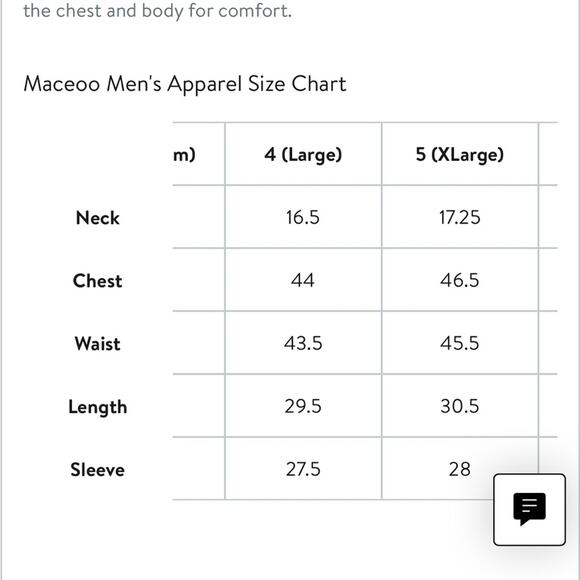 the chest and body for comfort.

Maceoo Men's Apparel Size Chart

| | m) | 4 (Large) | 5 (XLarge) |
|---|---|---|---|
| Neck | | 16.5 | 17.25 |
| Chest | | 44 | 46.5 |
| Waist | | 43.5 | 45.5 |
| Length | | 29.5 | 30.5 |
| Sleeve | | 27.5 | 28 |